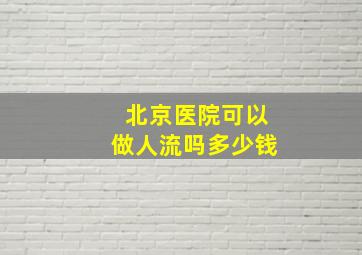 北京医院可以
做人流吗多少钱